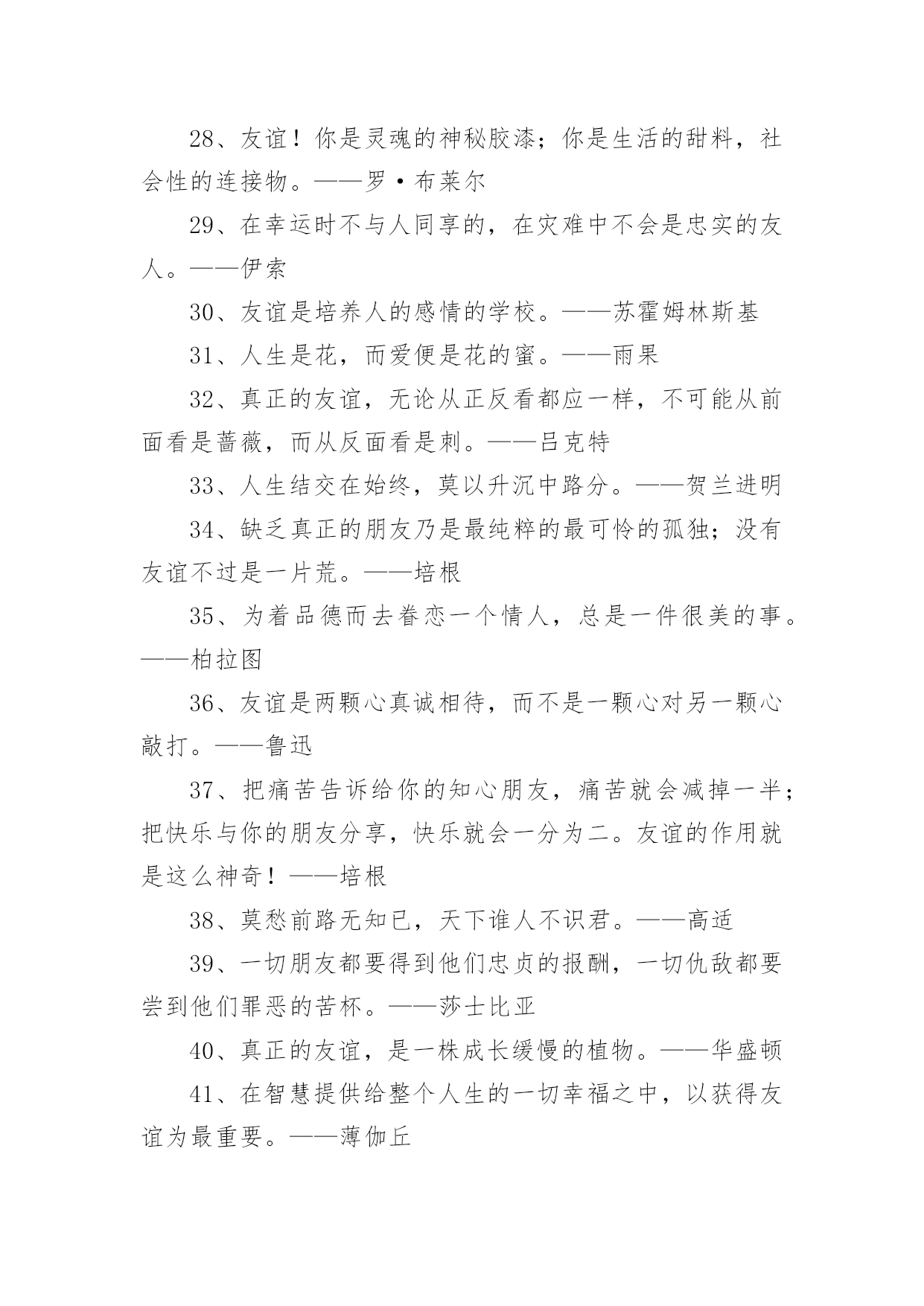 28、友谊！你是灵魂的神秘胶漆；你是生活的甜料，社会性的连接物。——罗·布莱尔

29、在幸运时不与人同享的，在灾难中不会是忠实的友人。——伊索

30、友谊是培养人的感情的学校。——苏霍姆林斯基

31、人生是花，而爱便是花的蜜。——雨果

32、真正的友谊，无论从正反看都应一样，不可能从前面看是蔷薇，而从反面看是刺。——吕克特

33、人生结交在始终，莫以升沉中路分。——贺兰进明

34、缺乏真正的朋友乃是最纯粹的最可怜的孤独；没有友谊不过是一片荒。——培根

35、为着品德而去眷恋一个情人，总是一件很美的事。——柏拉图

36、友谊是两颗心真诚相待，而不是一颗心对另一颗心敲打。——鲁迅

37、把痛苦告诉给你的知心朋友，痛苦就会减掉一半；把快乐与你的朋友分享，快乐就会一分为二。友谊的作用就是这么神奇！——培根

38、莫愁前路无知已，天下谁人不识君。——高适

39、一切朋友都要得到他们忠贞的报酬，一切仇敌都要尝到他们罪恶的苦杯。——莎士比亚

40、真正的友谊，是一株成长缓慢的植物。——华盛顿

41、在智慧提供给整个人生的一切幸福之中，以获得友谊为最重要。——薄伽丘